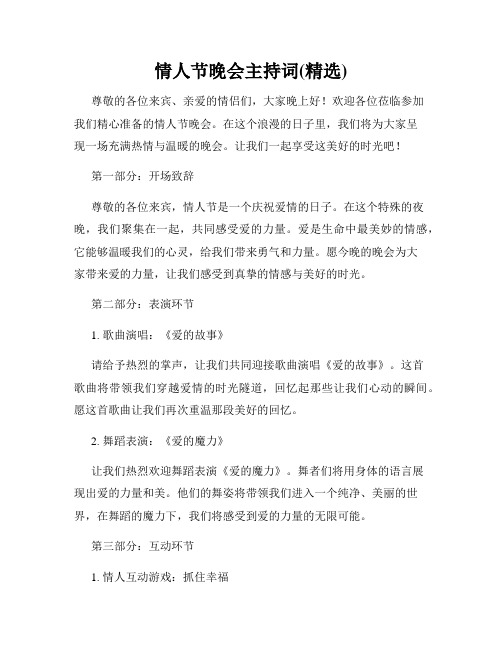 情人节晚会主持词(精选)

尊敬的各位来宾、亲爱的情侣们，大家晚上好！欢迎各位莅临参加我们精心准备的情人节晚会。在这个浪漫的日子里，我们将为大家呈现一场充满热情与温暖的晚会。让我们一起享受这美好的时光吧！

第一部分：开场致辞

尊敬的各位来宾，情人节是一个庆祝爱情的日子。在这个特殊的夜晚，我们聚集在一起，共同感受爱的力量。爱是生命中最美妙的情感，它能够温暖我们的心灵，给我们带来勇气和力量。愿今晚的晚会为大家带来爱的力量，让我们感受到真挚的情感与美好的时光。

第二部分：表演环节

1. 歌曲演唱：《爱的故事》

请给予热烈的掌声，让我们共同迎接歌曲演唱《爱的故事》。这首歌曲将带领我们穿越爱情的时光隧道，回忆起那些让我们心动的瞬间。愿这首歌曲让我们再次重温那段美好的回忆。

2. 舞蹈表演：《爱的魔力》

让我们热烈欢迎舞蹈表演《爱的魔力》。舞者们将用身体的语言展现出爱的力量和美。他们的舞姿将带领我们进入一个纯净、美丽的世界，在舞蹈的魔力下，我们将感受到爱的力量的无限可能。

第三部分：互动环节

1. 情人互动游戏：抓住幸福